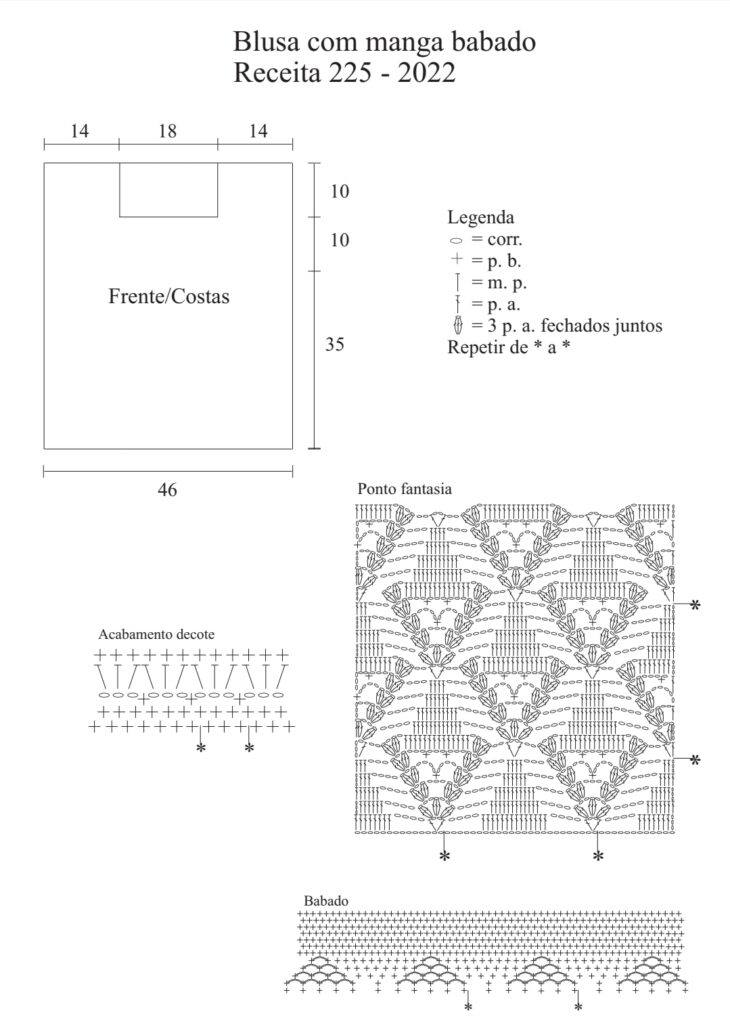 Blusa com manga babado
Receita 225 - 2022

14
18
14

10
10
35

Frente/Costas

46

Legenda
= corr.
= p. b.
= m. p.
= p. a.
= 3 p. a. fechados juntos
Repetir de * a *

Ponto fantasia

*
*
*
*

Acabamento decote

*
*

Babado

*
*